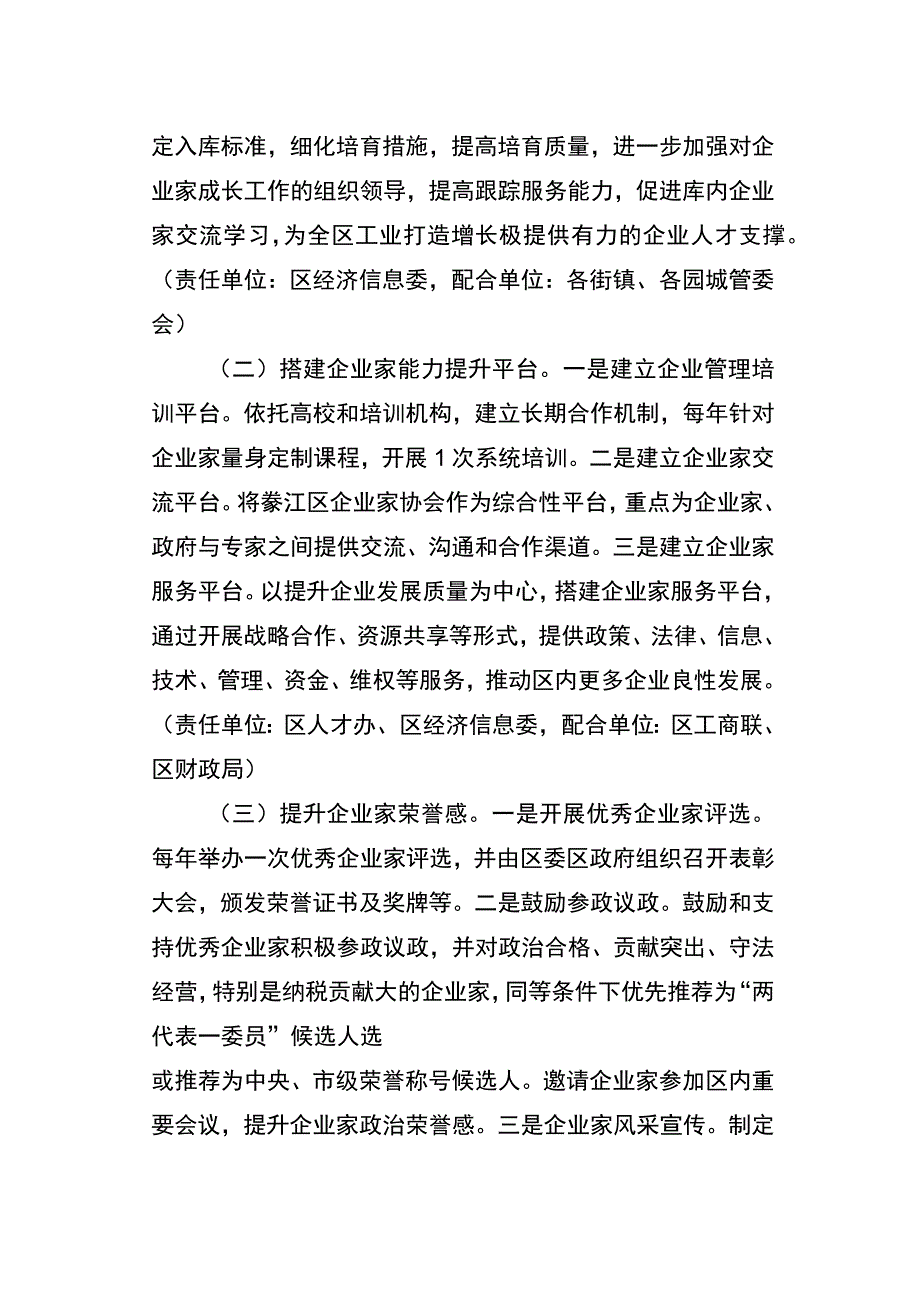 定入库标准，细化培育措施，提高培育质量，进一步加强对企业家成长工作的组织领导，提高跟踪服务能力，促进库内企业家交流学习，为全区工业打造增长极提供有力的企业人才支撑。（责任单位：区经济信息委，配合单位：各街镇、各园城管委会）

（二）搭建企业家能力提升平台。一是建立企业管理培训平台。依托高校和培训机构，建立长期合作机制，每年针对企业家量身定制课程，开展1次系统培训。二是建立企业家交流平台。将綦江区企业家协会作为综合性平台，重点为企业家、政府与专家之间提供交流、沟通和合作渠道。三是建立企业家服务平台。以提升企业发展质量为中心，搭建企业家服务平台，通过开展战略合作、资源共享等形式，提供政策、法律、信息、技术、管理、资金、维权等服务，推动区内更多企业良性发展。（责任单位：区人才办、区经济信息委，配合单位：区工商联、区财政局）

（三）提升企业家荣誉感。一是开展优秀企业家评选。每年举办一次优秀企业家评选，并由区委区政府组织召开表彰大会，颁发荣誉证书及奖牌等。二是鼓励参政议政。鼓励和支持优秀企业家积极参政议政，并对政治合格、贡献突出、守法经营，特别是纳税贡献大的企业家，同等条件下优先推荐为“两代表一委员”候选人选

或推荐为中央、市级荣誉称号候选人。邀请企业家参加区内重要会议，提升企业家政治荣誉感。三是企业家风采宣传。制定